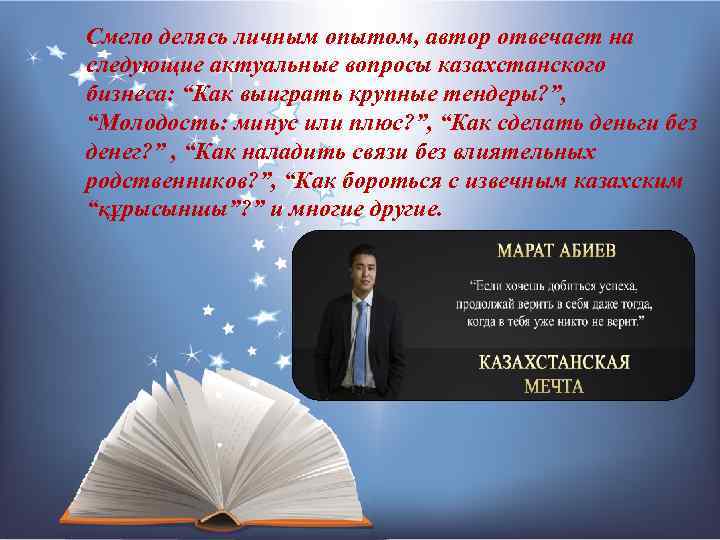 Смело делясь личным опытом, автор отвечает на следующие актуальные вопросы казахстанского бизнеса: “Как выиграть крупные тендеры?”, “Молодость: минус или плюс?”, “Как сделать деньги без денег?” , “Как наладить связи без влиятельных родственников?”, “Как бороться с извечным казахским “құрысыншы”?” и многие другие.

МАРАТ АБИЕВ

“Если хочешь добиться успеха, продолжай верить в себя даже тогда, когда в тебя уже никто не верит.”

КАЗАХСТАНСКАЯ МЕЧТА